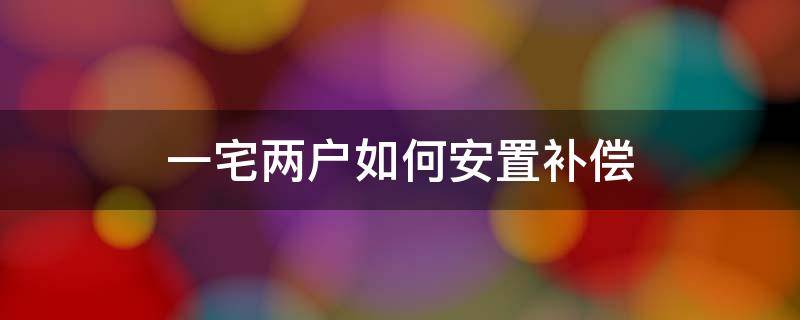 一宅两户如何安置补偿